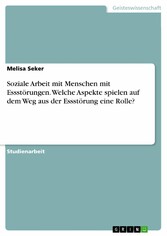 Geisteswissenschaft

Melisa Seker

Soziale Arbeit mit Menschen mit Essstörungen. Welche Aspekte spielen auf dem Weg aus der Essstörung eine Rolle?

Studienarbeit

GRIN